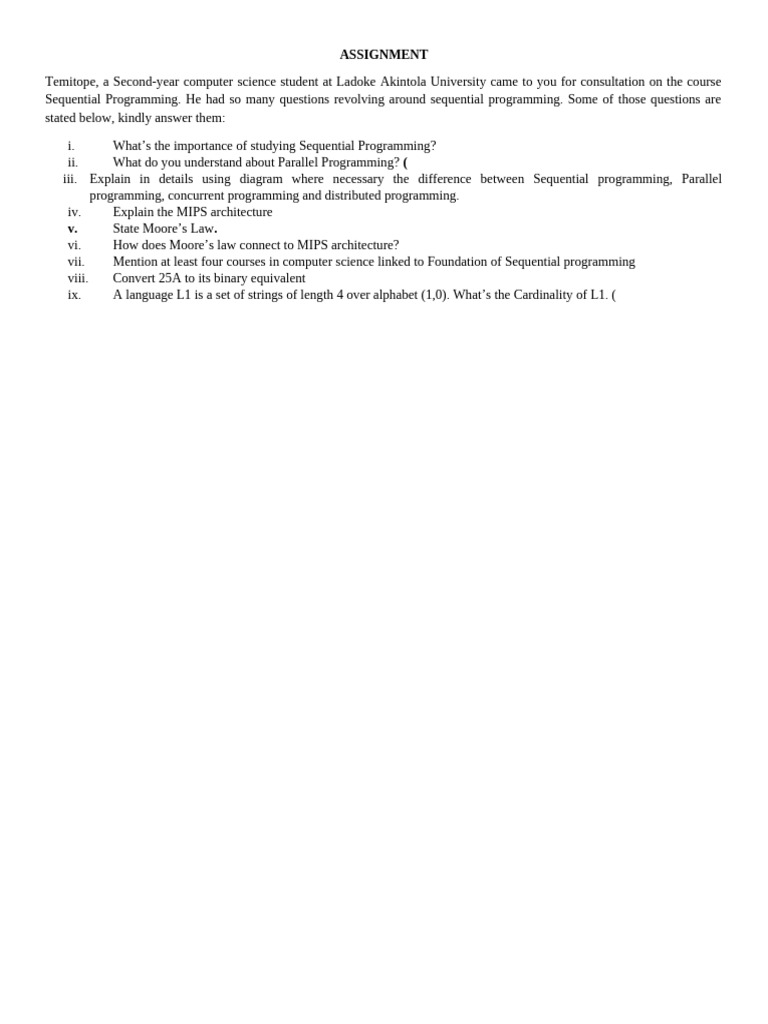 ASSIGNMENT

Temitope, a Second-year computer science student at Ladoke Akintola University came to you for consultation on the course Sequential Programming. He had so many questions revolving around sequential programming. Some of those questions are stated below, kindly answer them:

i. What's the importance of studying Sequential Programming?
ii. What do you understand about Parallel Programming? (
iii. Explain in details using diagram where necessary the difference between Sequential programming, Parallel programming, concurrent programming and distributed programming.
iv. Explain the MIPS architecture
v. State Moore's Law.
vi. How does Moore's law connect to MIPS architecture?
vii. Mention at least four courses in computer science linked to Foundation of Sequential programming
viii. Convert 25A to its binary equivalent
ix. A language L1 is a set of strings of length 4 over alphabet (1,0). What's the Cardinality of L1. (